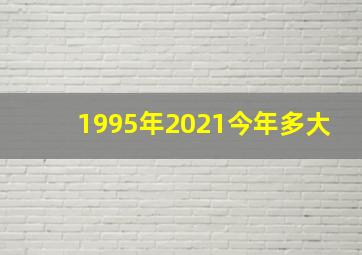 1995年2021今年多大